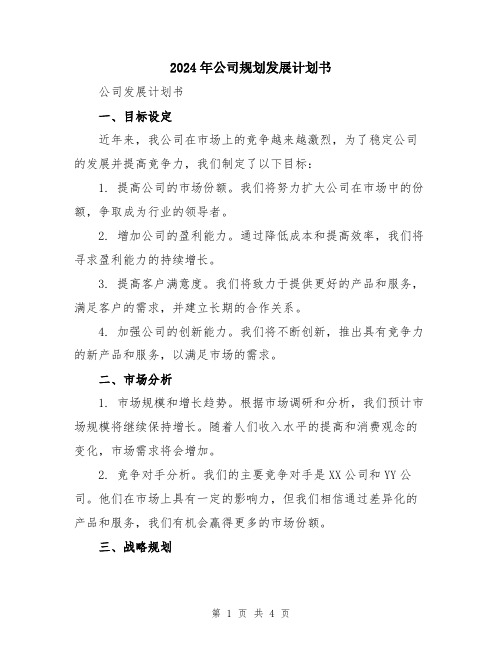 2024年公司规划发展计划书

公司发展计划书

一、目标设定

近年来，我公司在市场上的竞争越来越激烈，为了稳定公司的发展并提高竞争力，我们制定了以下目标：

1. 提高公司的市场份额。我们将努力扩大公司在市场中的份额，争取成为行业的领导者。

2. 增加公司的盈利能力。通过降低成本和提高效率，我们将寻求盈利能力的持续增长。

3. 提高客户满意度。我们将致力于提供更好的产品和服务，满足客户的需求，并建立长期的合作关系。

4. 加强公司的创新能力。我们将不断创新，推出具有竞争力的新产品和服务，以满足市场的需求。

二、市场分析

1. 市场规模和增长趋势。根据市场调研和分析，我们预计市场规模将继续保持增长。随着人们收入水平的提高和消费观念的变化，市场需求将会增加。

2. 竞争对手分析。我们的主要竞争对手是XX公司和YY公司。他们在市场上具有一定的影响力，但我们相信通过差异化的产品和服务，我们有机会赢得更多的市场份额。

三、战略规划

第 1 页 共 4 页